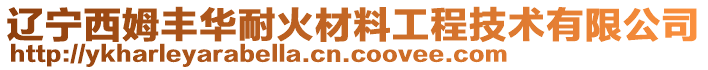 辽宁西姆丰华耐火材料工程技术有限公司
http://ykharleyarabella.cn.coovee.com